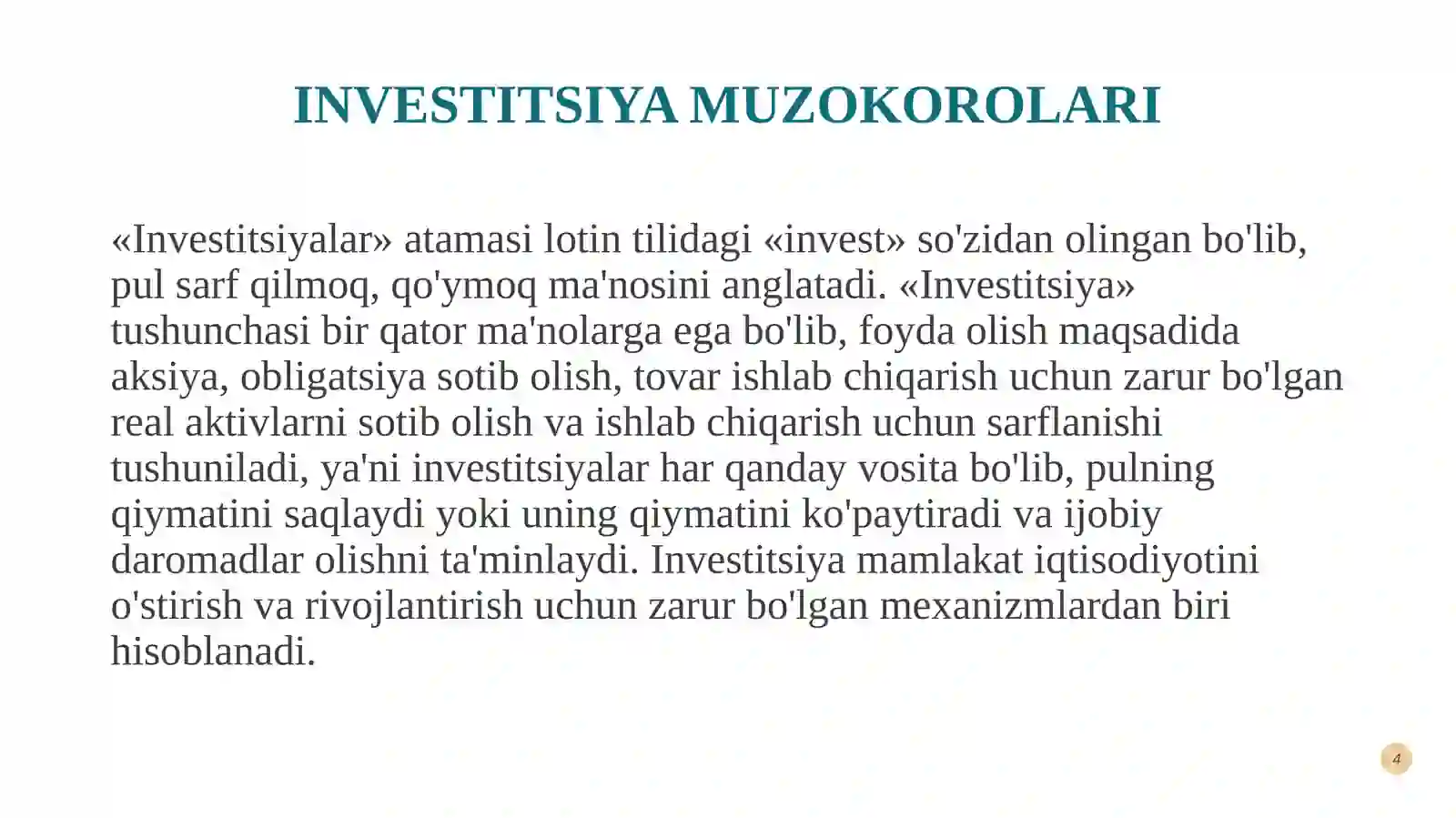 INVESTITSIYA MUZOKOROLARI

«Investitsiyalar» atamasi lotin tilidagi «invest» so'zidan olingan bo'lib, pul sarf qilmoq, qo'ymoq ma'nosini anglatadi. «Investitsiya» tushunchasi bir qator ma'nolarga ega bo'lib, foyda olish maqsadida aksiya, obligatsiya sotib olish, tovar ishlab chiqarish uchun zarur bo'lgan real aktivlarni sotib olish va ishlab chiqarish uchun sarflanishi tushuniladi, ya'ni investitsiyalar har qanday vosita bo'lib, pulning qiymatini saqlaydi yoki uning qiymatini ko'paytiradi va ijobiy daromadlar olishni ta'minlaydi. Investitsiya mamlakat iqtisodiyotini o'stirish va rivojlantirish uchun zarur bo'lgan mexanizmlardan biri hisoblanadi.

4